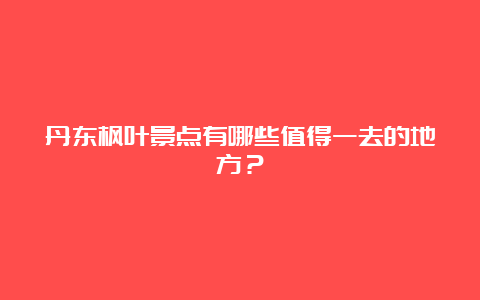 丹东枫叶景点有哪些值得一去的地方？